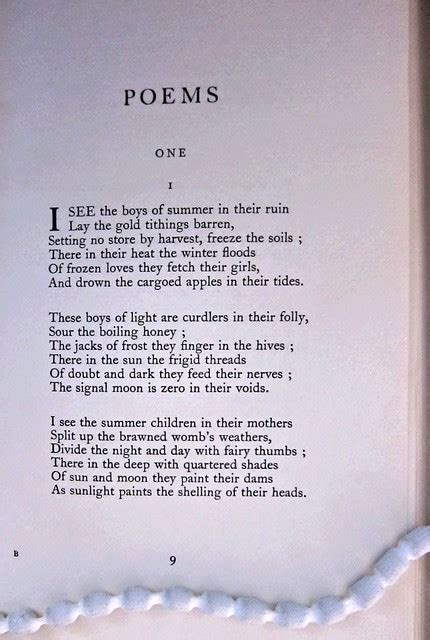 POEMS

ONE

I

I SEE the boys of summer in their ruin
Lay the gold tithings barren,
Setting no store by harvest, freeze the soils ;
There in their heat the winter floods
Of frozen loves they fetch their girls,
And drown the cargoed apples in their tides.

These boys of light are curdlers in their folly,
Sour the boiling honey ;
The jacks of frost they finger in the hives ;
There in the sun the frigid threads
Of doubt and dark they feed their nerves ;
The signal moon is zero in their voids.

I see the summer children in their mothers
Split up the brawned womb's weathers,
Divide the night and day with fairy thumbs ;
There in the deep with quartered shades
Of sun and moon they paint their dams
As sunlight paints the shelling of their heads.

B

9